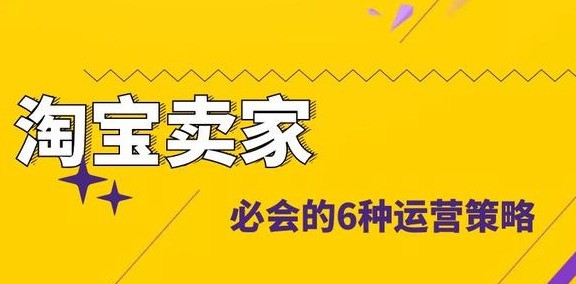 淘宝卖家

必会的6种运营策略